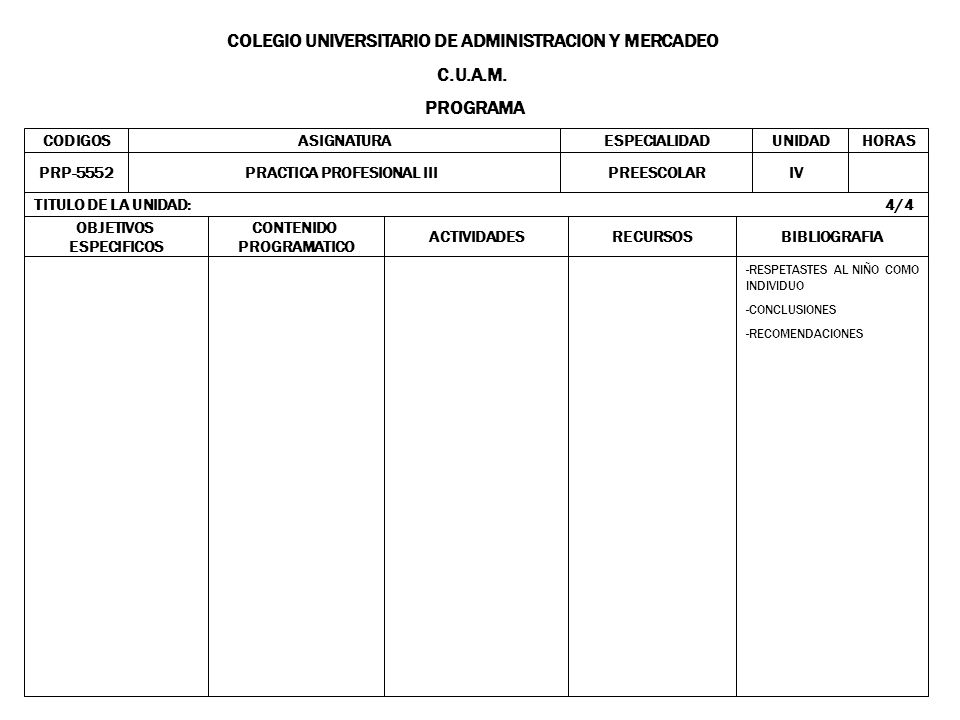 COLEGIO UNIVERSITARIO DE ADMINISTRACION Y MERCADEO

C.U.A.M.

PROGRAMA

| CODIGOS | ASIGNATURA | ESPECIALIDAD | UNIDAD | HORAS |
|---|---|---|---|---|
| PRP-5552 | PRACTICA PROFESIONAL III | PREESCOLAR | IV | |

TITULO DE LA UNIDAD: 4/4

| OBJETIVOS ESPECIFICOS | CONTENIDO PROGRAMATICO | ACTIVIDADES | RECURSOS | BIBLIOGRAFIA |
|---|---|---|---|---|
| | | | | -RESPETASTES AL NIÑO COMO INDIVIDUO -CONCLUSIONES -RECOMENDACIONES |